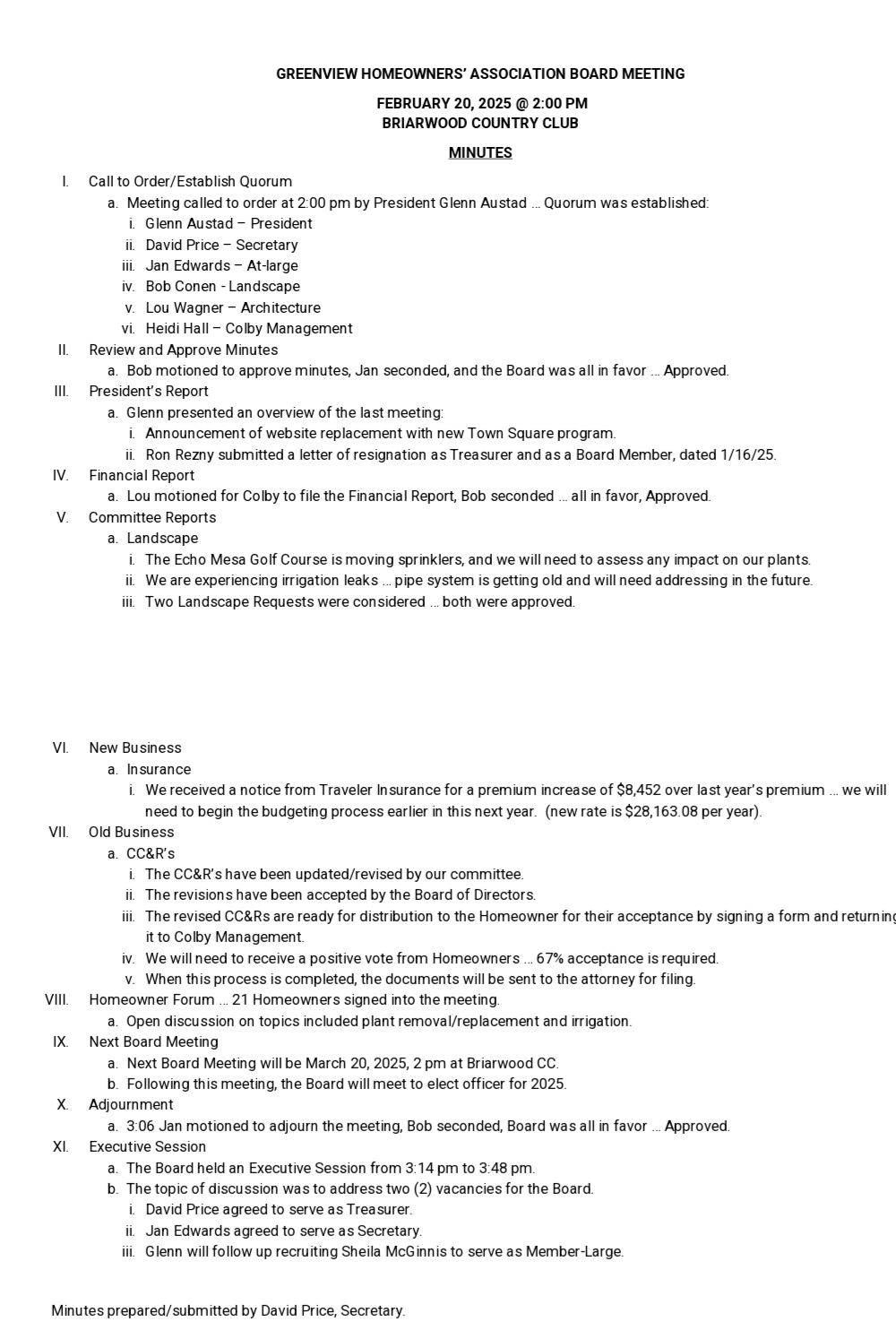 GREENVIEW HOMEOWNERS' ASSOCIATION BOARD MEETING

FEBRUARY 20, 2025 @ 2:00 PM
BRIARWOOD COUNTRY CLUB

MINUTES

I. Call to Order/Establish Quorum
a. Meeting called to order at 2:00 pm by President Glenn Austad ... Quorum was established:
i. Glenn Austad – President
ii. David Price – Secretary
iii. Jan Edwards – At-large
iv. Bob Conen - Landscape
v. Lou Wagner – Architecture
vi. Heidi Hall – Colby Management
II. Review and Approve Minutes
a. Bob motioned to approve minutes, Jan seconded, and the Board was all in favor ... Approved.
III. President's Report
a. Glenn presented an overview of the last meeting:
i. Announcement of website replacement with new Town Square program.
ii. Ron Rezny submitted a letter of resignation as Treasurer and as a Board Member, dated 1/16/25.
IV. Financial Report
a. Lou motioned for Colby to file the Financial Report, Bob seconded ... all in favor, Approved.
V. Committee Reports
a. Landscape
i. The Echo Mesa Golf Course is moving sprinklers, and we will need to assess any impact on our plants.
ii. We are experiencing irrigation leaks ... pipe system is getting old and will need addressing in the future.
iii. Two Landscape Requests were considered ... both were approved.

VI. New Business
a. Insurance
i. We received a notice from Traveler Insurance for a premium increase of $8,452 over last year's premium ... we will need to begin the budgeting process earlier in this next year. (new rate is $28,163.08 per year).
VII. Old Business
a. CC&R's
i. The CC&R's have been updated/revised by our committee.
ii. The revisions have been accepted by the Board of Directors.
iii. The revised CC&Rs are ready for distribution to the Homeowner for their acceptance by signing a form and returning it to Colby Management.
iv. We will need to receive a positive vote from Homeowners ... 67% acceptance is required.
v. When this process is completed, the documents will be sent to the attorney for filing.
VIII. Homeowner Forum ... 21 Homeowners signed into the meeting.
a. Open discussion on topics included plant removal/replacement and irrigation.
IX. Next Board Meeting
a. Next Board Meeting will be March 20, 2025, 2 pm at Briarwood CC.
b. Following this meeting, the Board will meet to elect officer for 2025.
X. Adjournment
a. 3:06 Jan motioned to adjourn the meeting, Bob seconded, Board was all in favor ... Approved.
XI. Executive Session
a. The Board held an Executive Session from 3:14 pm to 3:48 pm.
b. The topic of discussion was to address two (2) vacancies for the Board.
i. David Price agreed to serve as Treasurer.
ii. Jan Edwards agreed to serve as Secretary.
iii. Glenn will follow up recruiting Sheila McGinnis to serve as Member-Large.

Minutes prepared/submitted by David Price, Secretary.